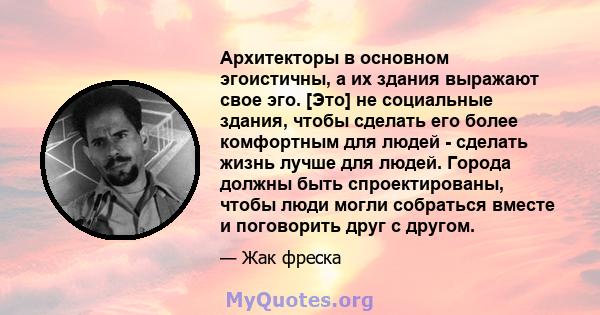 Архитекторы в основном эгоистичны, а их здания выражают свое эго. [Это] не социальные здания, чтобы сделать его более комфортным для людей - сделать жизнь лучше для людей. Города должны быть спроектированы, чтобы люди могли собраться вместе и поговорить друг с другом.

— Жак фреска

MyQuotes.org